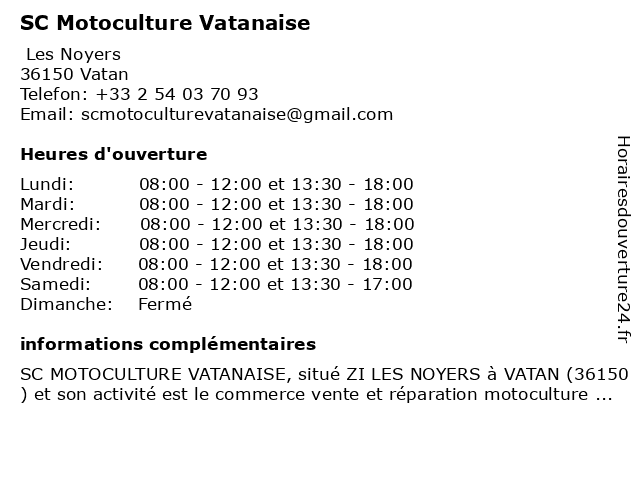 SC Motoculture Vatanaise

Les Noyers
36150 Vatan
Telefon: +33 2 54 03 70 93
Email: scmotoculturevatanaise@gmail.com

Heures d'ouverture

| | |
|---|---|
| Lundi: | 08:00 - 12:00 et 13:30 - 18:00 |
| Mardi: | 08:00 - 12:00 et 13:30 - 18:00 |
| Mercredi: | 08:00 - 12:00 et 13:30 - 18:00 |
| Jeudi: | 08:00 - 12:00 et 13:30 - 18:00 |
| Vendredi: | 08:00 - 12:00 et 13:30 - 18:00 |
| Samedi: | 08:00 - 12:00 et 13:30 - 17:00 |
| Dimanche: | Fermé |

informations complémentaires

SC MOTOCULTURE VATANAISE, situé ZI LES NOYERS à VATAN (36150 ) et son activité est le commerce vente et réparation motoculture ...

Horairesdouverture24.fr